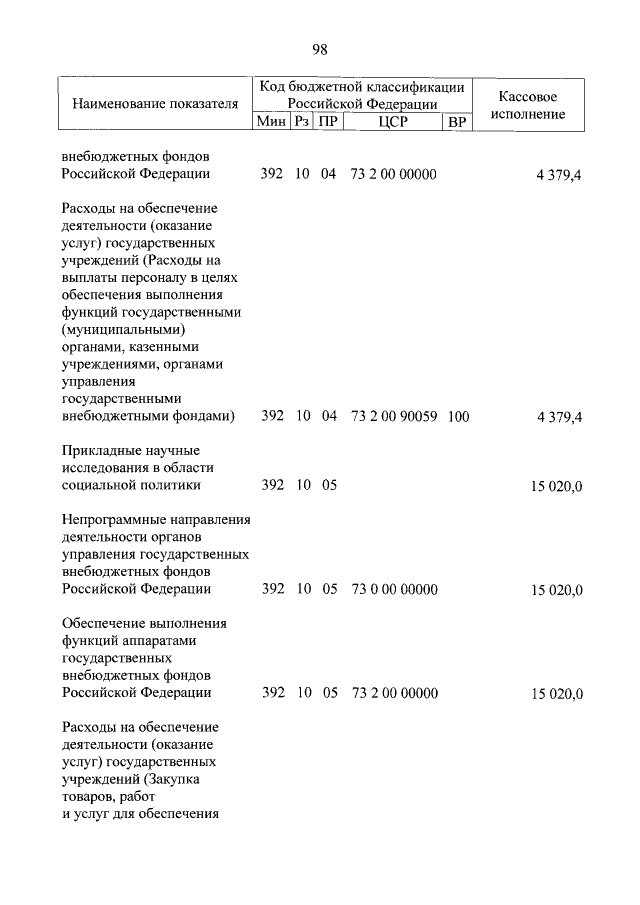 98

| Наименование показателя | Код бюджетной классификации Российской Федерации |  |  |  |  | Кассовое исполнение |
|---|---|---|---|---|---|---|
|  | Мин | Рз | ПР | ЦСР | ВР |  |
| внебюджетных фондов Российской Федерации | 392 | 10 | 04 | 73 2 00 00000 |  | 4 379,4 |
| Расходы на обеспечение деятельности (оказание услуг) государственных учреждений (Расходы на выплаты персоналу в целях обеспечения выполнения функций государственными (муниципальными) органами, казенными учреждениями, органами управления государственными внебюджетными фондами) | 392 | 10 | 04 | 73 2 00 90059 | 100 | 4 379,4 |
| Прикладные научные исследования в области социальной политики | 392 | 10 | 05 |  |  | 15 020,0 |
| Непрограммные направления деятельности органов управления государственных внебюджетных фондов Российской Федерации | 392 | 10 | 05 | 73 0 00 00000 |  | 15 020,0 |
| Обеспечение выполнения функций аппаратами государственных внебюджетных фондов Российской Федерации | 392 | 10 | 05 | 73 2 00 00000 |  | 15 020,0 |
| Расходы на обеспечение деятельности (оказание услуг) государственных учреждений (Закупка товаров, работ и услуг для обеспечения |  |  |  |  |  |  |